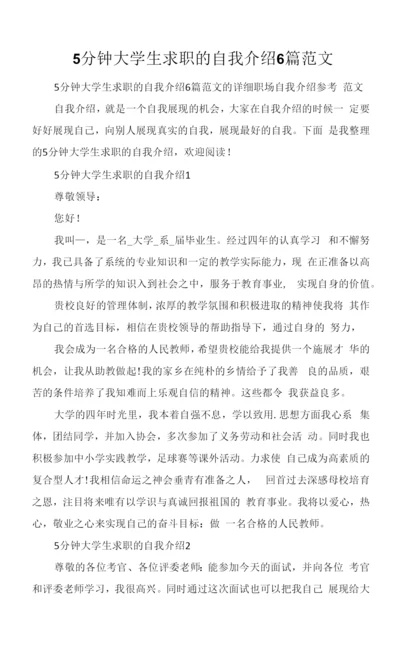 5分钟大学生求职的自我介绍6篇范文

5分钟大学生求职的自我介绍6篇范文的详细职场自我介绍参考 范文

自我介绍，就是一个自我展现的机会，大家在自我介绍的时候一 定要好好展现自己，向别人展现真实的自我，展现最好的自我。下面 是我整理的5分钟大学生求职的自我介绍，欢迎阅读！

5分钟大学生求职的自我介绍1

尊敬领导：

您好！

我叫一，是一名_大学_系_届毕业生。经过四年的认真学习 和不懈努力，我已具备了系统的专业知识和一定的教学实际能力，现 在正准备以高昂的热情与所学的知识入到社会之中，服务于教育事业， 实现自身的价值。

贵校良好的管理体制，浓厚的教学氛围和积极进取的精神使我将 其作为自己的首选目标，相信在贵校领导的帮助指导下，通过自身的 努力，

我会成为一名合格的人民教师，希望贵校能给我提供一个施展才 华的机会，让我从助教做起!我的家乡在纯朴的乡情给予了我善 良的品质，艰苦的条件培养了我知难而上乐观自信的精神。这些都令 我获益良多。

大学的四年时光里，我本着自强不息，学以致用.思想方面我心系 集体，团结同学，并加入协会，多次参加了义务劳动和社会活 动。同时我也积极参加中小学实践教学，足球赛等课外活动。力求使 自己成为高素质的复合型人才!我相信命运之神会垂青有准备之人， 回首过去深感母校培育之恩，注目将来唯有以学识与真诚回报祖国的 教育事业。我将以爱心，热心，敬业之心来实现自己的奋斗目标：做 一名合格的人民教师。

5分钟大学生求职的自我介绍2

尊敬的各位考官、各位评委老师：能参加今天的面试，并向各位 考官和评委老师学习，我很高兴。同时通过这次面试也可以把我自己 展现给大